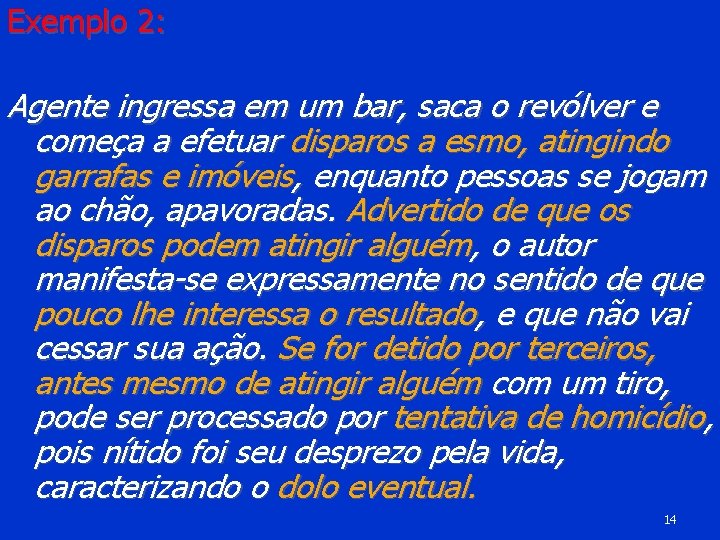 Exemplo 2:

Agente ingressa em um bar, saca o revólver e começa a efetuar disparos a esmo, atingindo garrafas e imóveis, enquanto pessoas se jogam ao chão, apavoradas. Advertido de que os disparos podem atingir alguém, o autor manifesta-se expressamente no sentido de que pouco lhe interessa o resultado, e que não vai cessar sua ação. Se for detido por terceiros, antes mesmo de atingir alguém com um tiro, pode ser processado por tentativa de homicídio, pois nítido foi seu desprezo pela vida, caracterizando o dolo eventual.

14